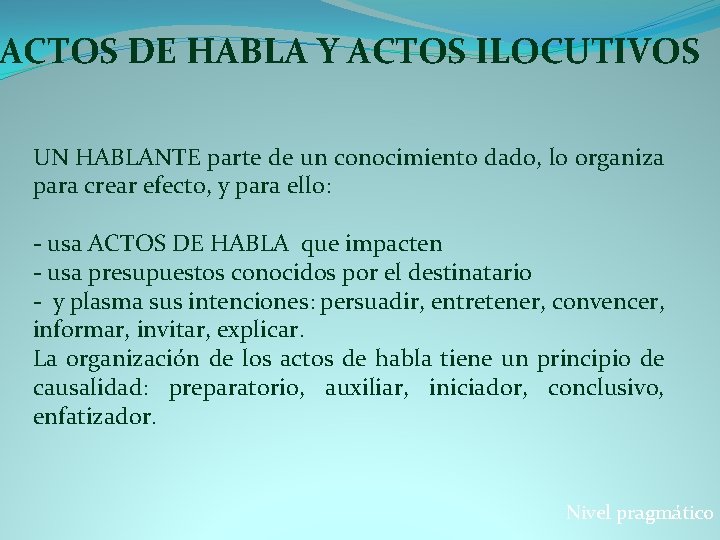 ACTOS DE HABLA Y ACTOS ILOCUTIVOS

UN HABLANTE parte de un conocimiento dado, lo organiza para crear efecto, y para ello:

- usa ACTOS DE HABLA que impacten
- usa presupuestos conocidos por el destinatario
- y plasma sus intenciones: persuadir, entretener, convencer, informar, invitar, explicar.
La organización de los actos de habla tiene un principio de causalidad: preparatorio, auxiliar, iniciador, conclusivo, enfatizador.

Nivel pragmático